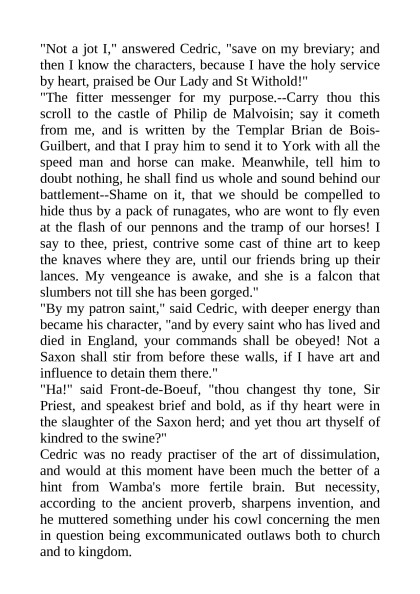 "Not a jot I," answered Cedric, "save on my breviary; and then I know the characters, because I have the holy service by heart, praised be Our Lady and St Withold!"
"The fitter messenger for my purpose.--Carry thou this scroll to the castle of Philip de Malvoisin; say it cometh from me, and is written by the Templar Brian de Bois-Guilbert, and that I pray him to send it to York with all the speed man and horse can make. Meanwhile, tell him to doubt nothing, he shall find us whole and sound behind our battlement--Shame on it, that we should be compelled to hide thus by a pack of runagates, who are wont to fly even at the flash of our pennons and the tramp of our horses! I say to thee, priest, contrive some cast of thine art to keep the knaves where they are, until our friends bring up their lances. My vengeance is awake, and she is a falcon that slumbers not till she has been gorged."
"By my patron saint," said Cedric, with deeper energy than became his character, "and by every saint who has lived and died in England, your commands shall be obeyed! Not a Saxon shall stir from before these walls, if I have art and influence to detain them there."
"Ha!" said Front-de-Boeuf, "thou changest thy tone, Sir Priest, and speakest brief and bold, as if thy heart were in the slaughter of the Saxon herd; and yet thou art thyself of kindred to the swine?"
Cedric was no ready practiser of the art of dissimulation, and would at this moment have been much the better of a hint from Wamba's more fertile brain. But necessity, according to the ancient proverb, sharpens invention, and he muttered something under his cowl concerning the men in question being excommunicated outlaws both to church and to kingdom.